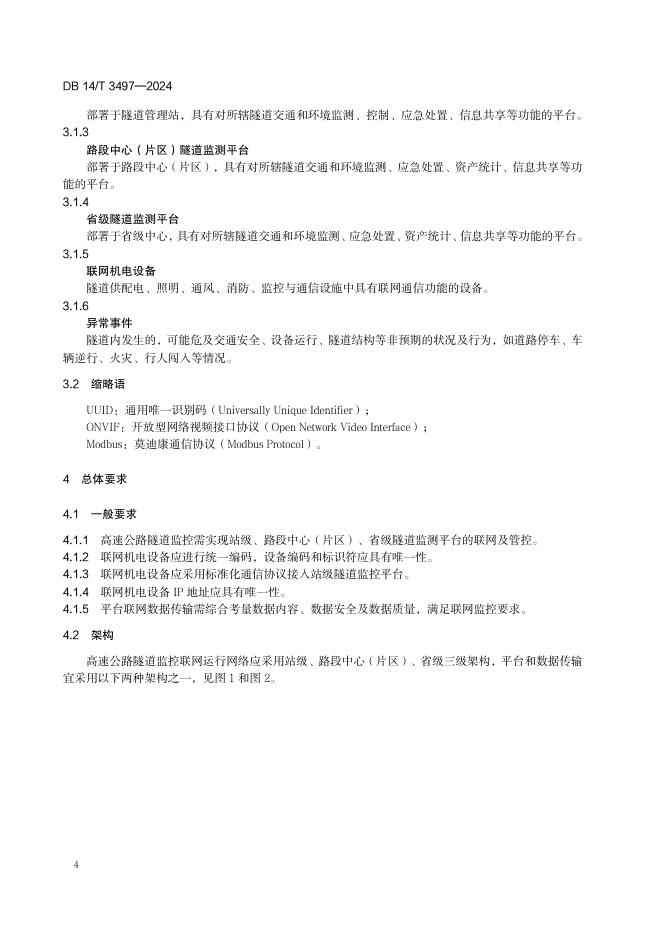 DB 14/T 3497—2024

部署于隧道管理站，具有对所辖隧道交通和环境监测、控制、应急处置、信息共享等功能的平台。

3.1.3

路段中心（片区）隧道监测平台

部署于路段中心（片区），具有对所辖隧道交通和环境监测、应急处置、资产统计、信息共享等功能的平台。

3.1.4

省级隧道监测平台

部署于省级中心，具有对所辖隧道交通和环境监测、应急处置、资产统计、信息共享等功能的平台。

3.1.5

联网机电设备

隧道供配电、照明、通风、消防、监控与通信设施中具有联网通信功能的设备。

3.1.6

异常事件

隧道内发生的，可能危及交通安全、设备运行、隧道结构等非预期的状况及行为，如道路停车、车辆逆行、火灾、行人闯入等情况。

3.2 缩略语

UUID：通用唯一识别码（Universally Unique Identifier）；
ONVIF：开放型网络视频接口协议（Open Network Video Interface）；
Modbus：莫迪康通信协议（Modbus Protocol）。

4 总体要求

4.1 一般要求

4.1.1 高速公路隧道监控需实现站级、路段中心（片区）、省级隧道监测平台的联网及管控。

4.1.2 联网机电设备应进行统一编码，设备编码和标识符应具有唯一性。

4.1.3 联网机电设备应采用标准化通信协议接入站级隧道监控平台。

4.1.4 联网机电设备 IP 地址应具有唯一性。

4.1.5 平台联网数据传输需综合考量数据内容、数据安全及数据质量，满足联网监控要求。

4.2 架构

高速公路隧道监控联网运行网络应采用站级、路段中心（片区）、省级三级架构，平台和数据传输宜采用以下两种架构之一，见图 1 和图 2。

4